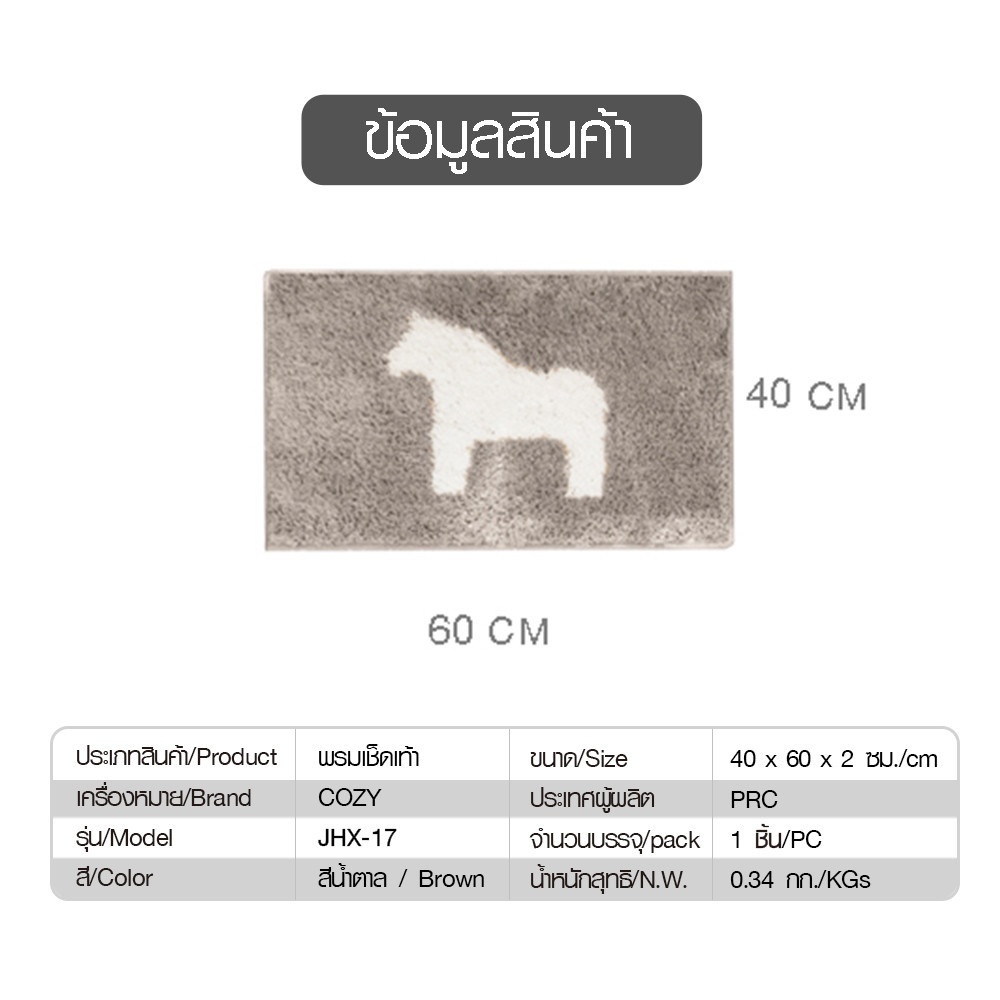 ข้อมูลสินค้า

40 CM

60 CM

| ประเภทสินค้า/Product | พรมเช็ดเท้า | ขนาด/Size | 40 x 60 x 2 ซม./cm |
|---|---|---|---|
| เครื่องหมาย/Brand | COZY | ประเทศผู้ผลิต | PRC |
| รุ่น/Model | JHX-17 | จำนวนบรรจุ/pack | 1 ชิ้น/PC |
| สี/Color | สีน้ำตาล / Brown | น้ำหนักสุทธิ/N.W. | 0.34 กก./KGs |